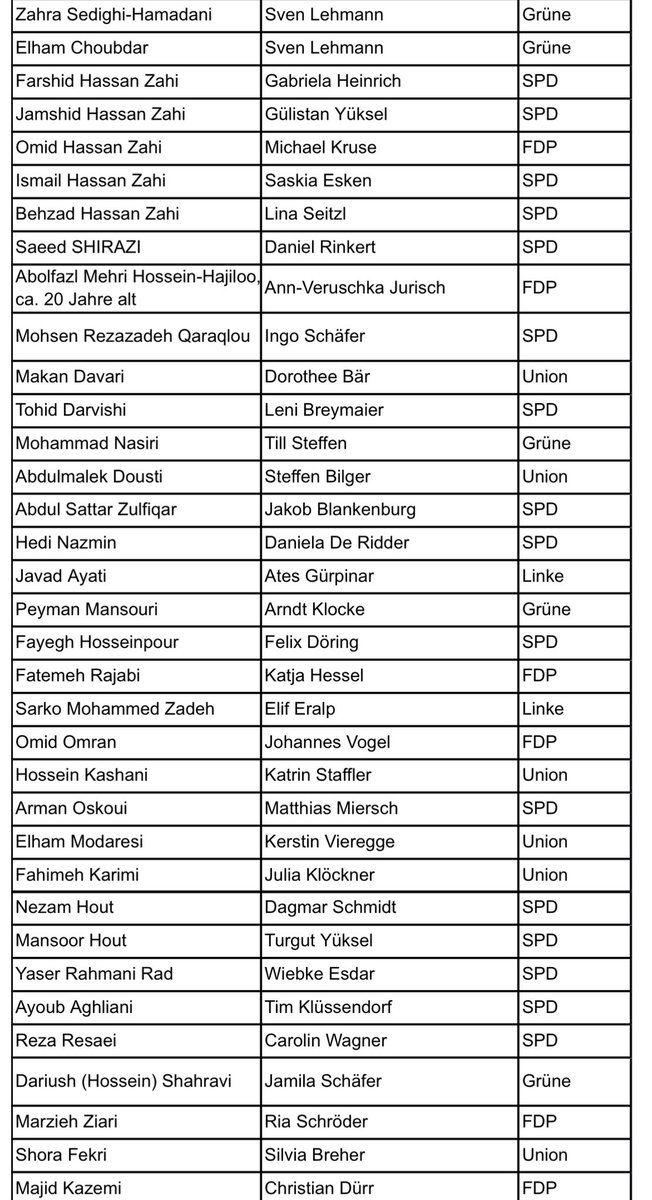 | | | |
|---|---|---|
| Zahra Sedighi-Hamadani | Sven Lehmann | Grüne |
| Elham Choubdar | Sven Lehmann | Grüne |
| Farshid Hassan Zahi | Gabriela Heinrich | SPD |
| Jamshid Hassan Zahi | Gülistan Yüksel | SPD |
| Omid Hassan Zahi | Michael Kruse | FDP |
| Ismail Hassan Zahi | Saskia Esken | SPD |
| Behzad Hassan Zahi | Lina Seitzl | SPD |
| Saeed SHIRAZI | Daniel Rinkert | SPD |
| Abolfazl Mehri Hossein-Hajiloo, ca. 20 Jahre alt | Ann-Veruschka Jurisch | FDP |
| Mohsen Rezazadeh Qaraqlou | Ingo Schäfer | SPD |
| Makan Davari | Dorothee Bär | Union |
| Tohid Darvishi | Leni Breymaier | SPD |
| Mohammad Nasiri | Till Steffen | Grüne |
| Abdulmalek Dousti | Steffen Bilger | Union |
| Abdul Sattar Zulfiqar | Jakob Blankenburg | SPD |
| Hedi Nazmin | Daniela De Ridder | SPD |
| Javad Ayati | Ates Gürpinar | Linke |
| Peyman Mansouri | Arndt Klocke | Grüne |
| Fayegh Hosseinpour | Felix Döring | SPD |
| Fatemeh Rajabi | Katja Hessel | FDP |
| Sarko Mohammed Zadeh | Elif Eralp | Linke |
| Omid Omran | Johannes Vogel | FDP |
| Hossein Kashani | Katrin Staffler | Union |
| Arman Oskoui | Matthias Miersch | SPD |
| Elham Modaresi | Kerstin Vieregge | Union |
| Fahimeh Karimi | Julia Klöckner | Union |
| Nezam Hout | Dagmar Schmidt | SPD |
| Mansoor Hout | Turgut Yüksel | SPD |
| Yaser Rahmani Rad | Wiebke Esdar | SPD |
| Ayoub Aghliani | Tim Klüssendorf | SPD |
| Reza Resaei | Carolin Wagner | SPD |
| Dariush (Hossein) Shahravi | Jamila Schäfer | Grüne |
| Marzieh Ziari | Ria Schröder | FDP |
| Shora Fekri | Silvia Breher | Union |
| Majid Kazemi | Christian Dürr | FDP |